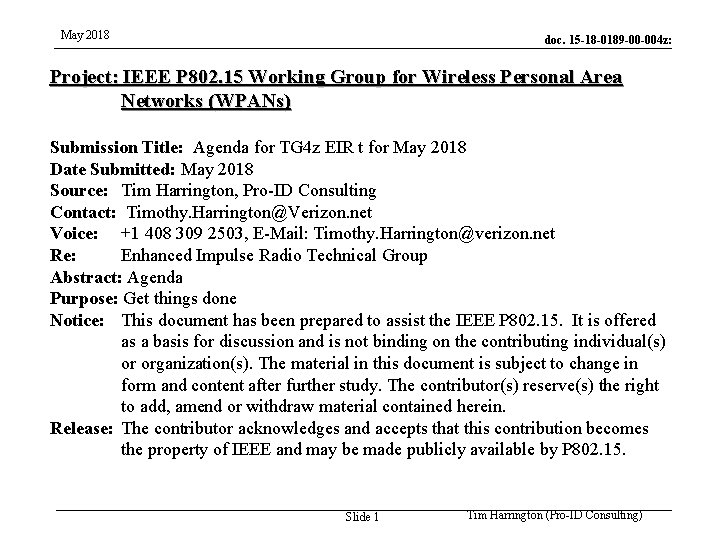 May 2018

doc. 15-18-0189-00-004z:

Project: IEEE P802.15 Working Group for Wireless Personal Area Networks (WPANs)

Submission Title: Agenda for TG4z EIR t for May 2018
Date Submitted: May 2018
Source: Tim Harrington, Pro-ID Consulting
Contact: Timothy.Harrington@Verizon.net
Voice: +1 408 309 2503, E-Mail: Timothy.Harrington@verizon.net
Re: Enhanced Impulse Radio Technical Group
Abstract: Agenda
Purpose: Get things done
Notice: This document has been prepared to assist the IEEE P802.15. It is offered as a basis for discussion and is not binding on the contributing individual(s) or organization(s). The material in this document is subject to change in form and content after further study. The contributor(s) reserve(s) the right to add, amend or withdraw material contained herein.
Release: The contributor acknowledges and accepts that this contribution becomes the property of IEEE and may be made publicly available by P802.15.

Slide 1

Tim Harrington (Pro-ID Consulting)